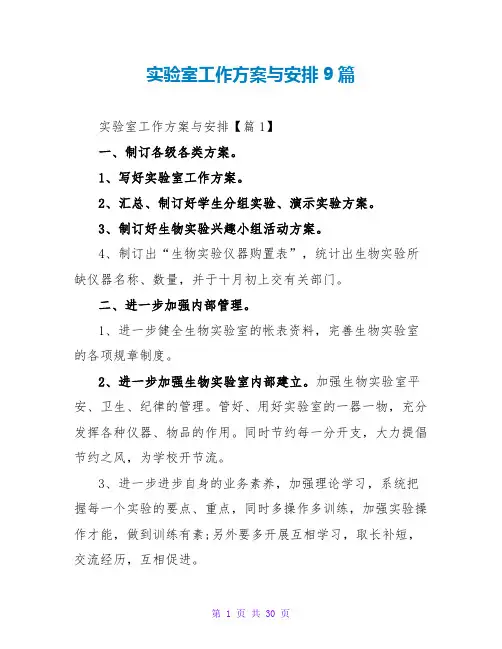 实验室工作方案与安排 9 篇

实验室工作方案与安排【篇 1】

一、制订各级各类方案。

1、写好实验室工作方案。

2、汇总、制订好学生分组实验、演示实验方案。

3、制订好生物实验兴趣小组活动方案。

4、制订出“生物实验仪器购置表”，统计出生物实验所缺仪器名称、数量，并于十月初上交有关部门。

二、进一步加强内部管理。

1、进一步健全生物实验室的帐表资料，完善生物实验室的各项规章制度。

2、进一步加强生物实验室内部建立。加强生物实验室平安、卫生、纪律的管理。管好、用好实验室的一器一物，充分发挥各种仪器、物品的作用。同时节约每一分开支，大力提倡节约之风，为学校开节流。

3、进一步进步自身的业务素养，加强理论学习，系统把握每一个实验的要点、重点，同时多操作多训练，加强实验操作才能，做到训练有素;另外要多开展互相学习，取长补短，交流经历，互相促进。

第 1 页 共 30 页